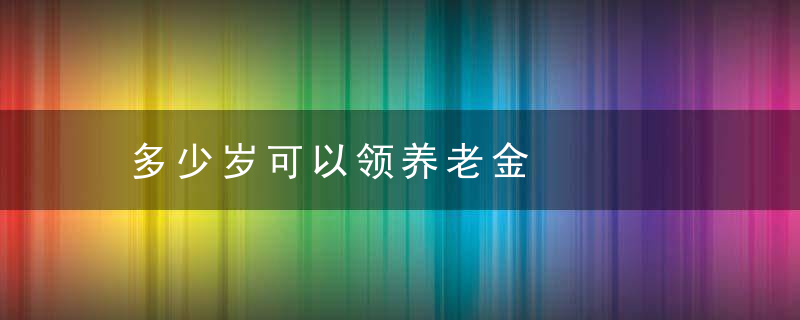 多少岁可以领养老金